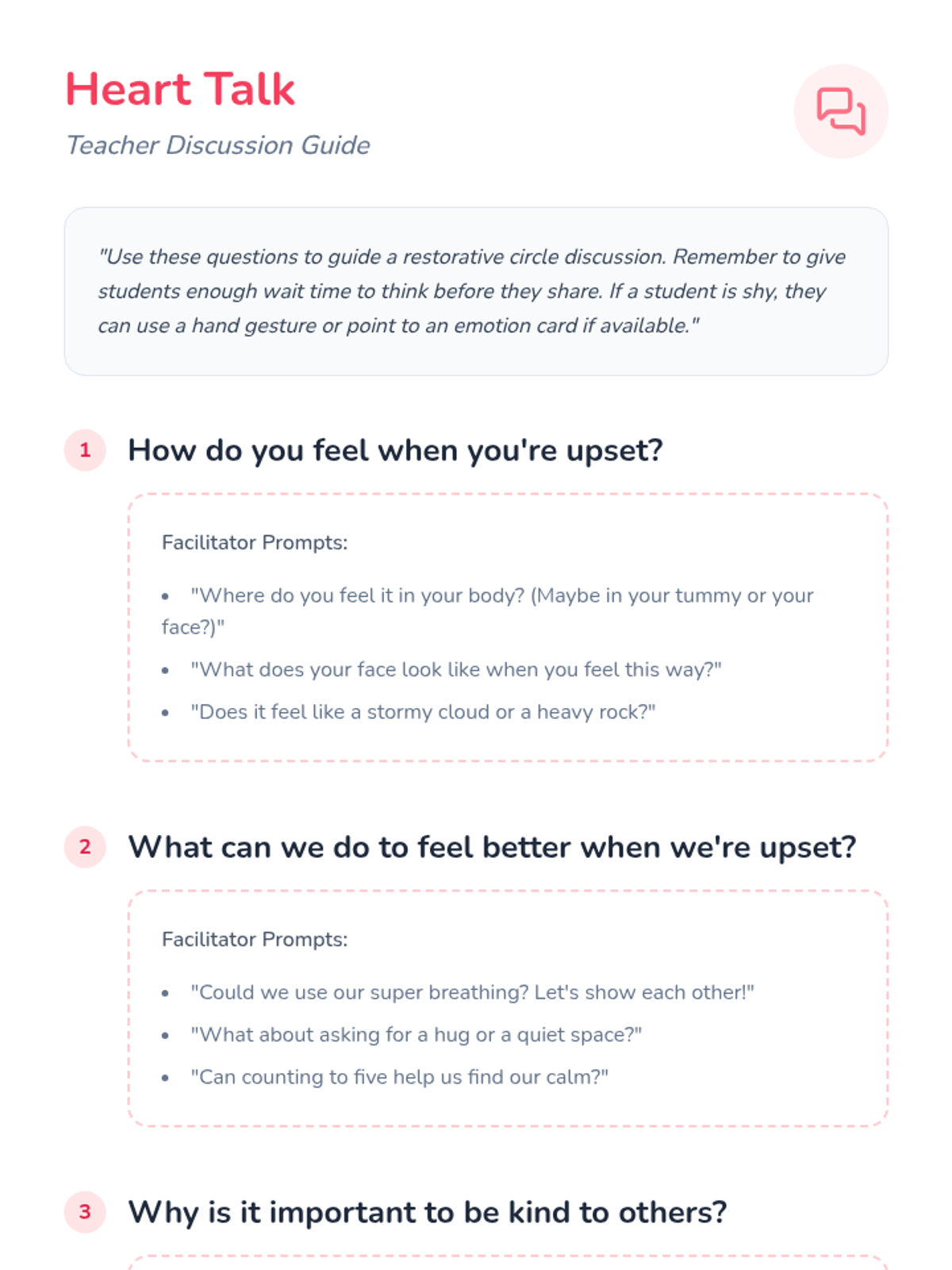 Heart Talk

Teacher Discussion Guide

"Use these questions to guide a restorative circle discussion. Remember to give students enough wait time to think before they share. If a student is shy, they can use a hand gesture or point to an emotion card if available."

1 How do you feel when you're upset?

Facilitator Prompts:

• "Where do you feel it in your body? (Maybe in your tummy or your face?)"
• "What does your face look like when you feel this way?"
• "Does it feel like a stormy cloud or a heavy rock?"

2 What can we do to feel better when we're upset?

Facilitator Prompts:

• "Could we use our super breathing? Let's show each other!"
• "What about asking for a hug or a quiet space?"
• "Can counting to five help us find our calm?"

3 Why is it important to be kind to others?